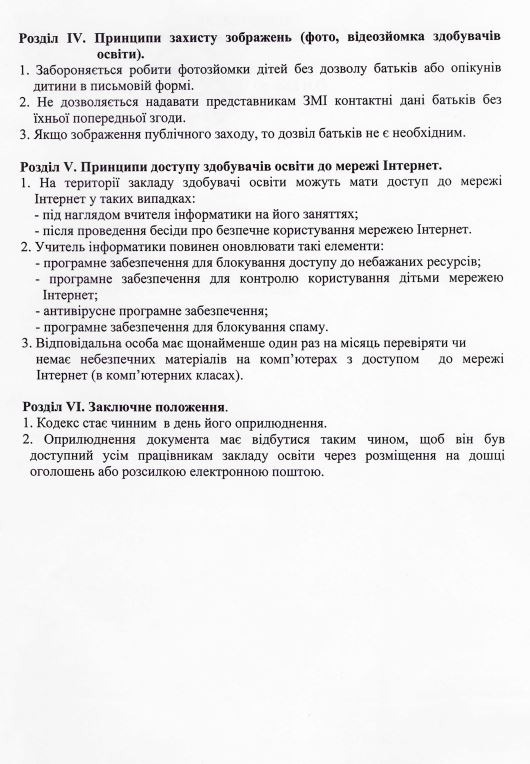 Розділ IV. Принципи захисту зображень (фото, відеозйомка здобувачів освіти).
1. Забороняється робити фотозйомки дітей без дозволу батьків або опікунів дитини в письмовій формі.
2. Не дозволяється надавати представникам ЗМІ контактні дані батьків без їхньої попередньої згоди.
3. Якщо зображення публічного заходу, то дозвіл батьків не є необхідним.

Розділ V. Принципи доступу здобувачів освіти до мережі Інтернет.
1. На території закладу здобувачі освіти можуть мати доступ до мережі Інтернет у таких випадках:
- під наглядом вчителя інформатики на його заняттях;
- після проведення бесіди про безпечне користування мережею Інтернет.
2. Учитель інформатики повинен оновлювати такі елементи:
- програмне забезпечення для блокування доступу до небажаних ресурсів;
- програмне забезпечення для контролю користування дітьми мережею Інтернет;
- антивірусне програмне забезпечення;
- програмне забезпечення для блокування спаму.
3. Відповідальна особа має щонайменше один раз на місяць перевіряти чи немає небезпечних матеріалів на комп'ютерах з доступом до мережі Інтернет (в комп'ютерних класах).

Розділ VI. Заключне положення.
1. Кодекс стає чинним в день його оприлюднення.
2. Оприлюднення документа має відбутися таким чином, щоб він був доступний усім працівникам закладу освіти через розміщення на дошці оголошень або розсилкою електронною поштою.